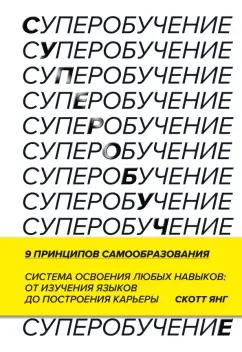 СУПЕРОБУЧЕНИЕ
СУПЕРОБУЧЕНИЕ
СУПЕРОБУЧЕНИЕ
СУПЕРОБУЧЕНИЕ
СУПЕРОБУЧЕНИЕ
СУПЕРОБУЧЕНИЕ
СУПЕРОБУЧЕНИЕ
СУПЕРОБУЧЕНИЕ
СУПЕРОБУЧЕНИЕ

9 ПРИНЦИПОВ САМООБРАЗОВАНИЯ

СИСТЕМА ОСВОЕНИЯ ЛЮБЫХ НАВЫКОВ: ОТ ИЗУЧЕНИЯ ЯЗЫКОВ ДО ПОСТРОЕНИЯ КАРЬЕРЫ

СКОТТ ЯНГ

СУПЕРОБУЧЕНИЕ